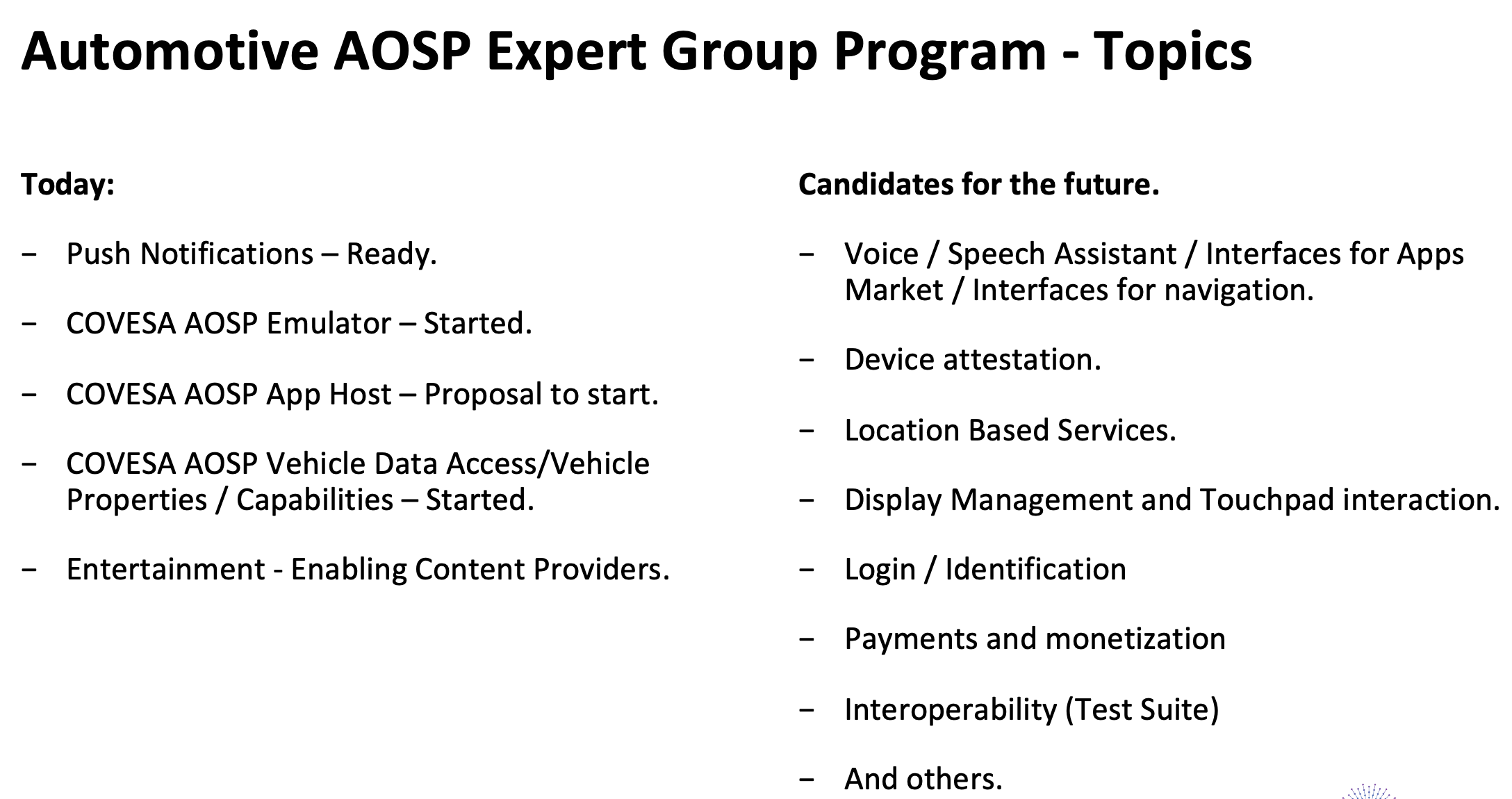 Automotive AOSP Expert Group Program - Topics

Today:

− Push Notifications – Ready.

− COVESA AOSP Emulator – Started.

− COVESA AOSP App Host – Proposal to start.

− COVESA AOSP Vehicle Data Access/Vehicle Properties / Capabilities – Started.

− Entertainment - Enabling Content Providers.

Candidates for the future.

− Voice / Speech Assistant / Interfaces for Apps Market / Interfaces for navigation.

− Device attestation.

− Location Based Services.

− Display Management and Touchpad interaction.

− Login / Identification

− Payments and monetization

− Interoperability (Test Suite)

− And others.